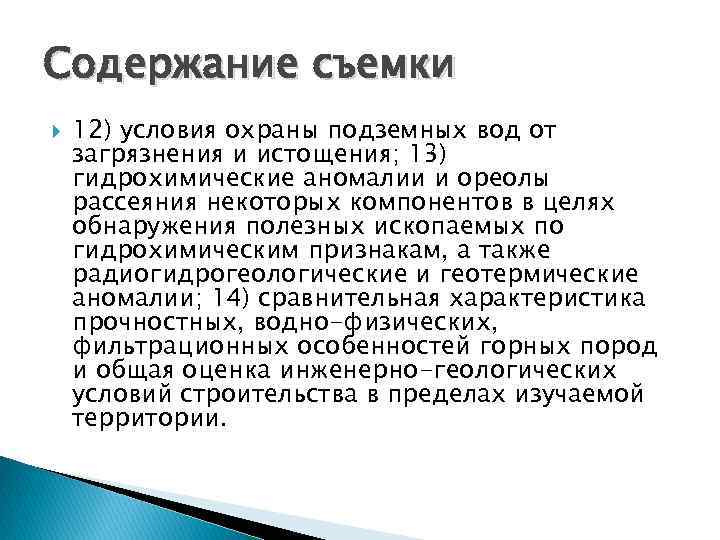 Содержание съемки

12) условия охраны подземных вод от загрязнения и истощения; 13) гидрохимические аномалии и ореолы рассеяния некоторых компонентов в целях обнаружения полезных ископаемых по гидрохимическим признакам, а также радиогидрогеологические и геотермические аномалии; 14) сравнительная характеристика прочностных, водно-физических, фильтрационных особенностей горных пород и общая оценка инженерно-геологических условий строительства в пределах изучаемой территории.